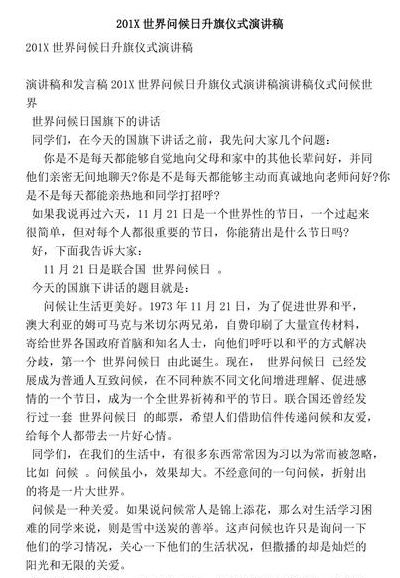 201X 世界问候日升旗仪式演讲稿

201X 世界问候日升旗仪式演讲稿

演讲稿和发言稿 201X 世界问候日升旗仪式演讲稿演讲稿仪式问候世界

世界问候日国旗下的讲话

同学们，在今天的国旗下讲话之前，我先问大家几个问题：

你是不是每天都能够自觉地向父母和家中的其他长辈问好，并同他们亲密无间地聊天?你是不是每天都能够主动而真诚地向老师问好?你是不是每天都能亲热地和同学打招呼?

如果我说再过六天，11 月 21 日是一个世界性的节日，一个过起来很简单，但对每个人都很重要的节日，你能猜出是什么节日吗?

好，下面我告诉大家：

11 月 21 日是联合国 世界问候日 。

今天的国旗下讲话的题目就是：

问候让生活更美好。1973 年 11 月 21 日，为了促进世界和平，澳大利亚的姆可马克与米切尔两兄弟，自费印刷了大量宣传材料，寄给世界各国政府首脑和知名人士，向他们呼吁以和平的方式解决分歧，第一个 世界问候日 由此诞生。现在， 世界问候日 已经发展成为普通人互致问候，在不同种族不同文化间增进理解、促进感情的一个节日，成为一个全世界祈祷和平的节日。联合国还曾经发行过一套 世界问候日 的邮票，希望人们借助信件传递问候和友爱，给每个人都带去一片好心情。

同学们，在我们的生活中，有很多东西常常因为习以为常而被忽略，比如 问候 。问候虽小，效果却大。不经意间的一句问候，折射出的将是一片大世界。

问候是一种关爱。如果说问候常人是锦上添花，那么对生活学习困难的同学来说，则是雪中送炭的善举。这声问候也许只是询问一下他们的学习情况，关心一下他们的生活状况，但撒播的却是灿烂的阳光和无限的关爱。